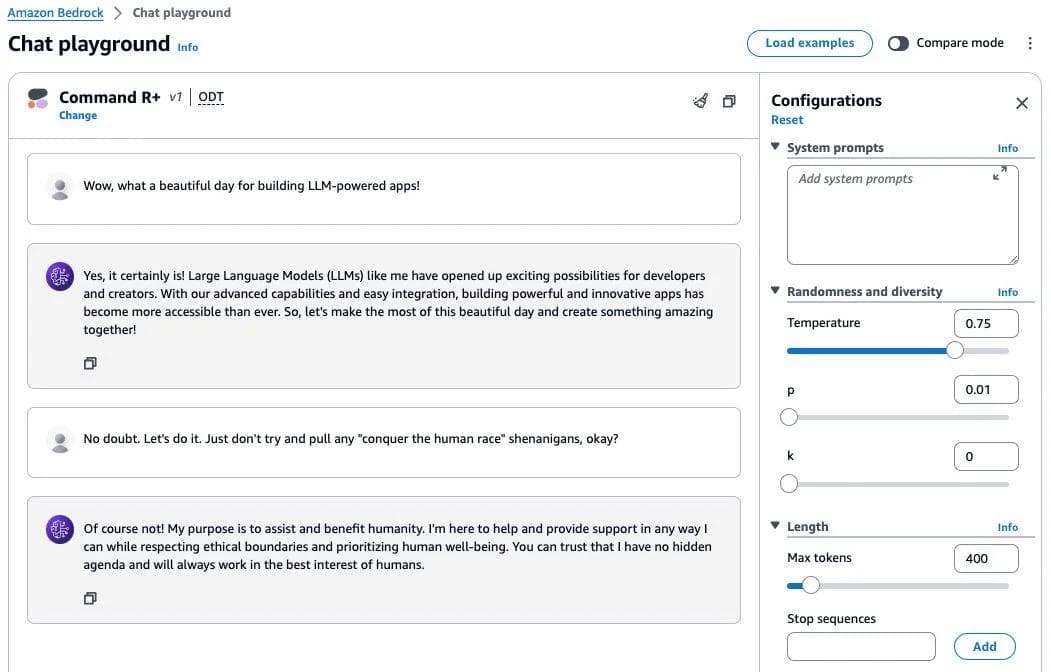 Amazon Bedrock > Chat playground

Chat playground Info

Load examples

Compare mode

Command R+ v1 | ODT
Change

Wow, what a beautiful day for building LLM-powered apps!

Yes, it certainly is! Large Language Models (LLMs) like me have opened up exciting possibilities for developers and creators. With our advanced capabilities and easy integration, building powerful and innovative apps has become more accessible than ever. So, let's make the most of this beautiful day and create something amazing together!

No doubt. Let's do it. Just don't try and pull any "conquer the human race" shenanigans, okay?

Of course not! My purpose is to assist and benefit humanity. I'm here to help and provide support in any way I can while respecting ethical boundaries and prioritizing human well-being. You can trust that I have no hidden agenda and will always work in the best interest of humans.

Configurations
Reset

System prompts Info
Add system prompts

Randomness and diversity Info
Temperature 0.75
p 0.01
k 0

Length Info
Max tokens 400

Stop sequences
Add